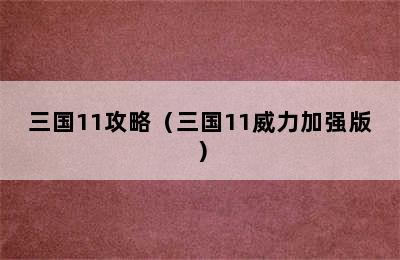 三国11攻略（三国11威力加强版）